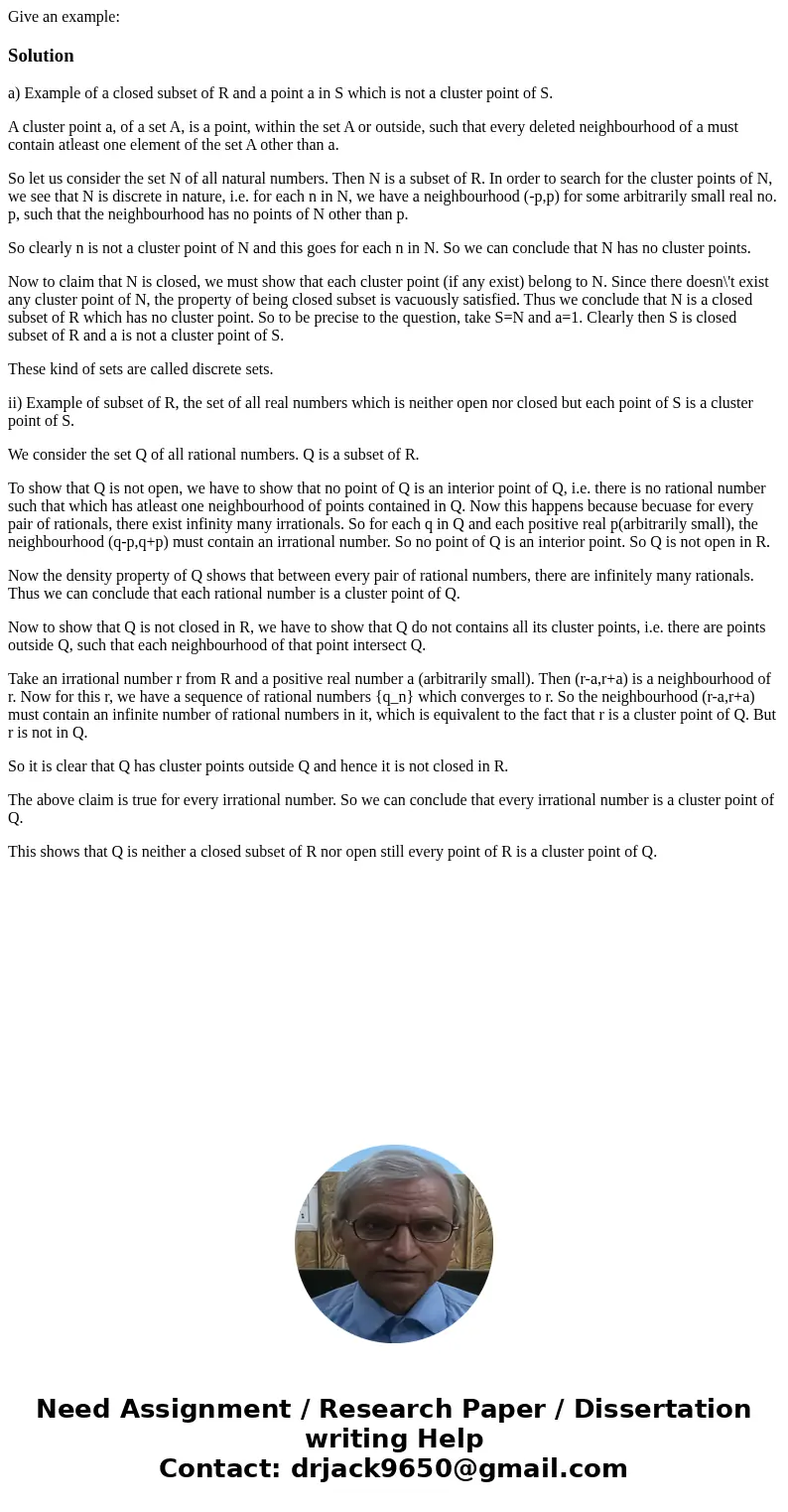 Give an example:

Solution

a) Example of a closed subset of R and a point a in S which is not a cluster point of S.

A cluster point a, of a set A, is a point, within the set A or outside, such that every deleted neighbourhood of a must contain atleast one element of the set A other than a.

So let us consider the set N of all natural numbers. Then N is a subset of R. In order to search for the cluster points of N, we see that N is discrete in nature, i.e. for each n in N, we have a neighbourhood (-p,p) for some arbitrarily small real no. p, such that the neighbourhood has no points of N other than p.

So clearly n is not a cluster point of N and this goes for each n in N. So we can conclude that N has no cluster points.

Now to claim that N is closed, we must show that each cluster point (if any exist) belong to N. Since there doesn\'t exist any cluster point of N, the property of being closed subset is vacuously satisfied. Thus we conclude that N is a closed subset of R which has no cluster point. So to be precise to the question, take S=N and a=1. Clearly then S is closed subset of R and a is not a cluster point of S.

These kind of sets are called discrete sets.

ii) Example of subset of R, the set of all real numbers which is neither open nor closed but each point of S is a cluster point of S.

We consider the set Q of all rational numbers. Q is a subset of R.

To show that Q is not open, we have to show that no point of Q is an interior point of Q, i.e. there is no rational number such that which has atleast one neighbourhood of points contained in Q. Now this happens because becuase for every pair of rationals, there exist infinity many irrationals. So for each q in Q and each positive real p(arbitrarily small), the neighbourhood (q-p,q+p) must contain an irrational number. So no point of Q is an interior point. So Q is not open in R.

Now the density property of Q shows that between every pair of rational numbers, there are infinitely many rationals. Thus we can conclude that each rational number is a cluster point of Q.

Now to show that Q is not closed in R, we have to show that Q do not contains all its cluster points, i.e. there are points outside Q, such that each neighbourhood of that point intersect Q.

Take an irrational number r from R and a positive real number a (arbitrarily small). Then (r-a,r+a) is a neighbourhood of r. Now for this r, we have a sequence of rational numbers {q_n} which converges to r. So the neighbourhood (r-a,r+a) must contain an infinite number of rational numbers in it, which is equivalent to the fact that r is a cluster point of Q. But r is not in Q.

So it is clear that Q has cluster points outside Q and hence it is not closed in R.

The above claim is true for every irrational number. So we can conclude that every irrational number is a cluster point of Q.

This shows that Q is neither a closed subset of R nor open still every point of R is a cluster point of Q.

Need Assignment / Research Paper / Dissertation writing Help
Contact: drjack9650@gmail.com